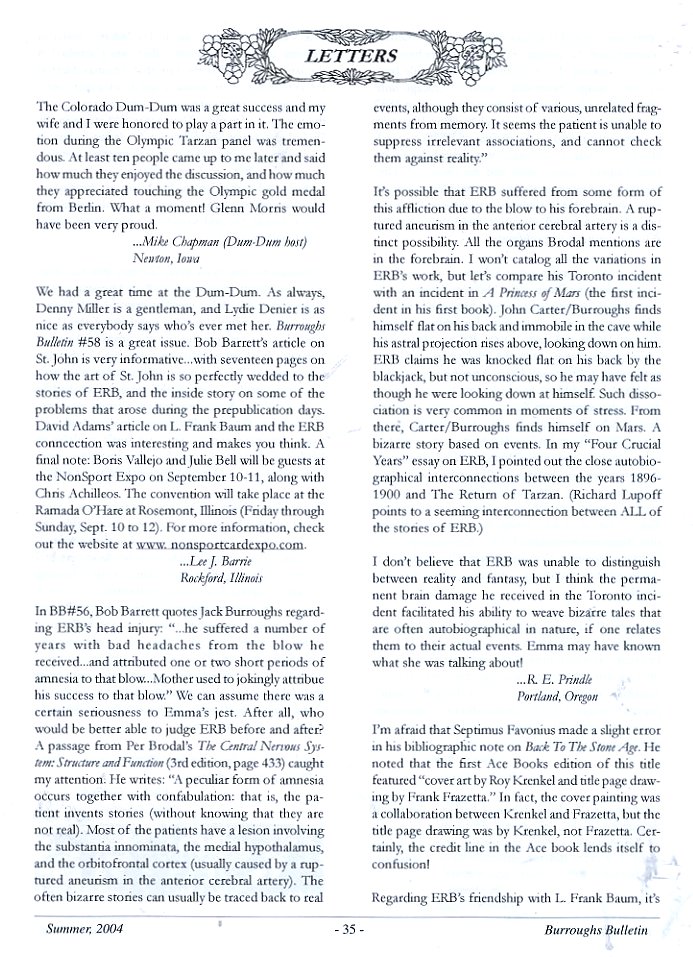 LETTERS

The Colorado Dum-Dum was a great success and my wife and I were honored to play a part in it. The emotion during the Olympic Tarzan panel was tremendous. At least ten people came up to me later and said how much they enjoyed the discussion, and how much they appreciated touching the Olympic gold medal from Berlin. What a moment! Glenn Morris would have been very proud.

...Mike Chapman (Dum-Dum host)
Newton, Iowa

We had a great time at the Dum-Dum. As always, Denny Miller is a gentleman, and Lydie Denier is as nice as everybody says who's ever met her. Burroughs Bulletin #58 is a great issue. Bob Barrett's article on St. John is very informative...with seventeen pages on how the art of St. John is so perfectly wedded to the stories of ERB, and the inside story on some of the problems that arose during the prepublication days. David Adams' article on L. Frank Baum and the ERB conncection was interesting and makes you think. A final note: Boris Vallejo and Julie Bell will be guests at the NonSport Expo on September 10-11, along with Chris Achilleos. The convention will take place at the Ramada O'Hare at Rosemont, Illinois (Friday through Sunday, Sept. 10 to 12). For more information, check out the website at www. nonsportcardexpo.com.

...Lee J. Barrie
Rockford, Illinois

In BB#56, Bob Barrett quotes Jack Burroughs regarding ERB's head injury: "...he suffered a number of years with bad headaches from the blow he received...and attributed one or two short periods of amnesia to that blow...Mother used to jokingly attribue his success to that blow." We can assume there was a certain seriousness to Emma's jest. After all, who would be better able to judge ERB before and after? A passage from Per Brodal's The Central Nervous System: Structure and Function (3rd edition, page 433) caught my attention. He writes: "A peculiar form of amnesia occurs together with confabulation: that is, the patient invents stories (without knowing that they are not real). Most of the patients have a lesion involving the substantia innominata, the medial hypothalamus, and the orbitofrontal cortex (usually caused by a ruptured aneurism in the anterior cerebral artery). The often bizarre stories can usually be traced back to real events, although they consist of various, unrelated fragments from memory. It seems the patient is unable to suppress irrelevant associations, and cannot check them against reality."

It's possible that ERB suffered from some form of this affliction due to the blow to his forebrain. A ruptured aneurism in the anterior cerebral artery is a distinct possibility. All the organs Brodal mentions are in the forebrain. I won't catalog all the variations in ERB's work, but let's compare his Toronto incident with an incident in A Princess of Mars (the first incident in his first book). John Carter/Burroughs finds himself flat on his back and immobile in the cave while his astral projection rises above, looking down on him. ERB claims he was knocked flat on his back by the blackjack, but not unconscious, so he may have felt as though he were looking down at himself. Such dissociation is very common in moments of stress. From there, Carter/Burroughs finds himself on Mars. A bizarre story based on events. In my "Four Crucial Years" essay on ERB, I pointed out the close autobiographical interconnections between the years 1896-1900 and The Return of Tarzan. (Richard Lupoff points to a seeming interconnection between ALL of the stories of ERB.)

I don't believe that ERB was unable to distinguish between reality and fantasy, but I think the permanent brain damage he received in the Toronto incident facilitated his ability to weave bizarre tales that are often autobiographical in nature, if one relates them to their actual events. Emma may have known what she was talking about!

...R. E. Prindle
Portland, Oregon

I'm afraid that Septimus Favonius made a slight error in his bibliographic note on Back To The Stone Age. He noted that the first Ace Books edition of this title featured "cover art by Roy Krenkel and title page drawing by Frank Frazetta." In fact, the cover painting was a collaboration between Krenkel and Frazetta, but the title page drawing was by Krenkel, not Frazetta. Certainly, the credit line in the Ace book lends itself to confusion!

Regarding ERB's friendship with L. Frank Baum, it's

Summer, 2004 - 35 - Burroughs Bulletin